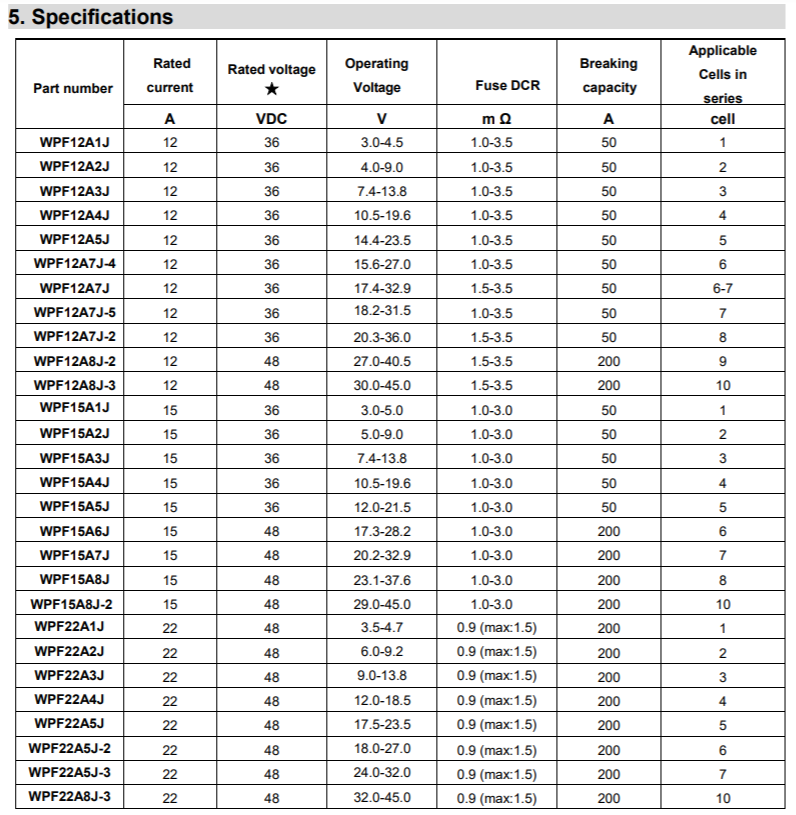 5. Specifications

| Part number | Rated current | Rated voltage ★ | Operating Voltage | Fuse DCR | Breaking capacity | Applicable Cells in series |
|---|---|---|---|---|---|---|
| | A | VDC | V | m Ω | A | cell |
| WPF12A1J | 12 | 36 | 3.0-4.5 | 1.0-3.5 | 50 | 1 |
| WPF12A2J | 12 | 36 | 4.0-9.0 | 1.0-3.5 | 50 | 2 |
| WPF12A3J | 12 | 36 | 7.4-13.8 | 1.0-3.5 | 50 | 3 |
| WPF12A4J | 12 | 36 | 10.5-19.6 | 1.0-3.5 | 50 | 4 |
| WPF12A5J | 12 | 36 | 14.4-23.5 | 1.0-3.5 | 50 | 5 |
| WPF12A7J-4 | 12 | 36 | 15.6-27.0 | 1.0-3.5 | 50 | 6 |
| WPF12A7J | 12 | 36 | 17.4-32.9 | 1.5-3.5 | 50 | 6-7 |
| WPF12A7J-5 | 12 | 36 | 18.2-31.5 | 1.0-3.5 | 50 | 7 |
| WPF12A7J-2 | 12 | 36 | 20.3-36.0 | 1.5-3.5 | 50 | 8 |
| WPF12A8J-2 | 12 | 48 | 27.0-40.5 | 1.5-3.5 | 200 | 9 |
| WPF12A8J-3 | 12 | 48 | 30.0-45.0 | 1.5-3.5 | 200 | 10 |
| WPF15A1J | 15 | 36 | 3.0-5.0 | 1.0-3.0 | 50 | 1 |
| WPF15A2J | 15 | 36 | 5.0-9.0 | 1.0-3.0 | 50 | 2 |
| WPF15A3J | 15 | 36 | 7.4-13.8 | 1.0-3.0 | 50 | 3 |
| WPF15A4J | 15 | 36 | 10.5-19.6 | 1.0-3.0 | 50 | 4 |
| WPF15A5J | 15 | 36 | 12.0-21.5 | 1.0-3.0 | 50 | 5 |
| WPF15A6J | 15 | 48 | 17.3-28.2 | 1.0-3.0 | 200 | 6 |
| WPF15A7J | 15 | 48 | 20.2-32.9 | 1.0-3.0 | 200 | 7 |
| WPF15A8J | 15 | 48 | 23.1-37.6 | 1.0-3.0 | 200 | 8 |
| WPF15A8J-2 | 15 | 48 | 29.0-45.0 | 1.0-3.0 | 200 | 10 |
| WPF22A1J | 22 | 48 | 3.5-4.7 | 0.9 (max:1.5) | 200 | 1 |
| WPF22A2J | 22 | 48 | 6.0-9.2 | 0.9 (max:1.5) | 200 | 2 |
| WPF22A3J | 22 | 48 | 9.0-13.8 | 0.9 (max:1.5) | 200 | 3 |
| WPF22A4J | 22 | 48 | 12.0-18.5 | 0.9 (max:1.5) | 200 | 4 |
| WPF22A5J | 22 | 48 | 17.5-23.5 | 0.9 (max:1.5) | 200 | 5 |
| WPF22A5J-2 | 22 | 48 | 18.0-27.0 | 0.9 (max:1.5) | 200 | 6 |
| WPF22A5J-3 | 22 | 48 | 24.0-32.0 | 0.9 (max:1.5) | 200 | 7 |
| WPF22A8J-3 | 22 | 48 | 32.0-45.0 | 0.9 (max:1.5) | 200 | 10 |